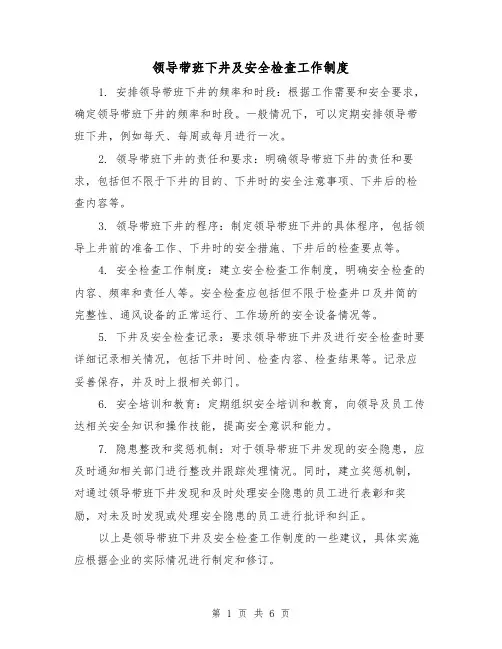 领导带班下井及安全检查工作制度

1. 安排领导带班下井的频率和时段：根据工作需要和安全要求，确定领导带班下井的频率和时段。一般情况下，可以定期安排领导带班下井，例如每天、每周或每月进行一次。

2. 领导带班下井的责任和要求：明确领导带班下井的责任和要求，包括但不限于下井的目的、下井时的安全注意事项、下井后的检查内容等。

3. 领导带班下井的程序：制定领导带班下井的具体程序，包括领导上井前的准备工作、下井时的安全措施、下井后的检查要点等。

4. 安全检查工作制度：建立安全检查工作制度，明确安全检查的内容、频率和责任人等。安全检查应包括但不限于检查井口及井筒的完整性、通风设备的正常运行、工作场所的安全设备情况等。

5. 下井及安全检查记录：要求领导带班下井及进行安全检查时要详细记录相关情况，包括下井时间、检查内容、检查结果等。记录应妥善保存，并及时上报相关部门。

6. 安全培训和教育：定期组织安全培训和教育，向领导及员工传达相关安全知识和操作技能，提高安全意识和能力。

7. 隐患整改和奖惩机制：对于领导带班下井发现的安全隐患，应及时通知相关部门进行整改并跟踪处理情况。同时，建立奖惩机制，对通过领导带班下井发现和及时处理安全隐患的员工进行表彰和奖励，对未及时发现或处理安全隐患的员工进行批评和纠正。

以上是领导带班下井及安全检查工作制度的一些建议，具体实施应根据企业的实际情况进行制定和修订。

第 1 页 共 6 页